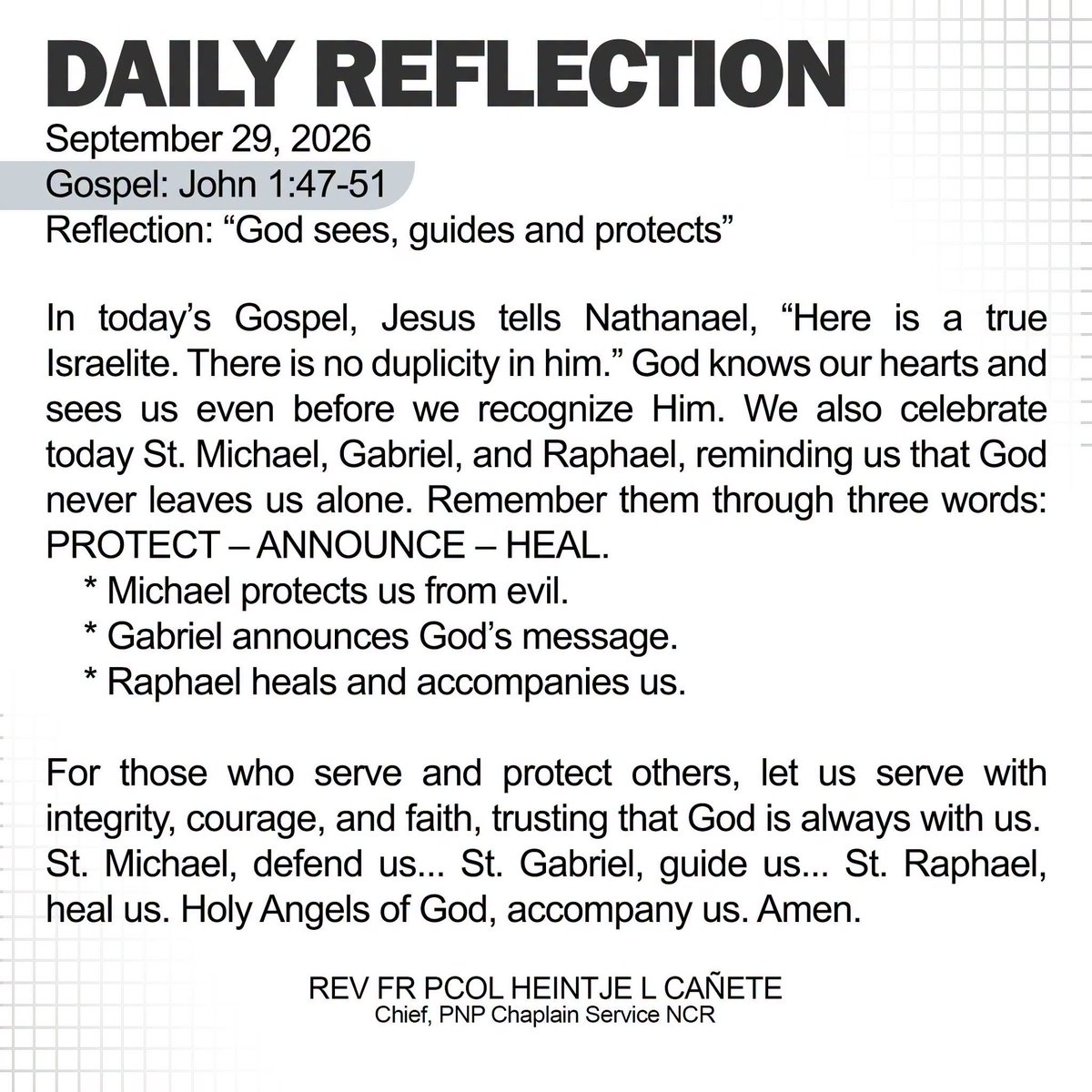 DAILY REFLECTION
September 29, 2026
Gospel: John 1:47-51
Reflection: "God sees, guides and protects"

In today's Gospel, Jesus tells Nathanael, "Here is a true Israelite. There is no duplicity in him." God knows our hearts and sees us even before we recognize Him. We also celebrate today St. Michael, Gabriel, and Raphael, reminding us that God never leaves us alone. Remember them through three words: PROTECT – ANNOUNCE – HEAL.

* Michael protects us from evil.
* Gabriel announces God's message.
* Raphael heals and accompanies us.

For those who serve and protect others, let us serve with integrity, courage, and faith, trusting that God is always with us. St. Michael, defend us... St. Gabriel, guide us... St. Raphael, heal us. Holy Angels of God, accompany us. Amen.

REV FR PCOL HEINTJE L CAÑETE
Chief, PNP Chaplain Service NCR